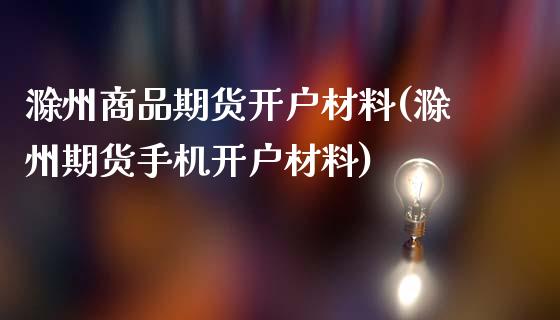 滁州商品期货开户材料(滁州期货手机开户材料)